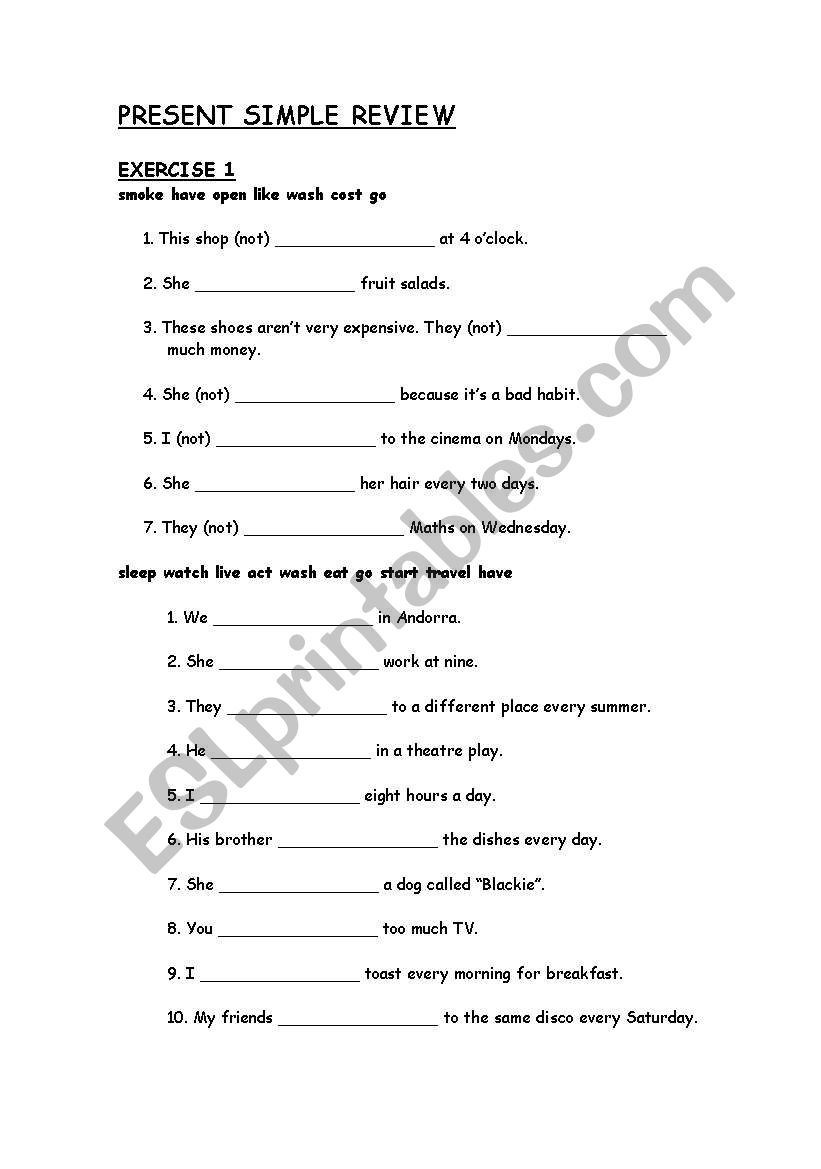 PRESENT SIMPLE REVIEW

EXERCISE 1

smoke have open like wash cost go

1. This shop (not) ________________ at 4 o'clock.

2. She ________________ fruit salads.

3. These shoes aren't very expensive. They (not) ________________ much money.

4. She (not) ________________ because it's a bad habit.

5. I (not) ________________ to the cinema on Mondays.

6. She ________________ her hair every two days.

7. They (not) ________________ Maths on Wednesday.

sleep watch live act wash eat go start travel have

1. We ________________ in Andorra.

2. She ________________ work at nine.

3. They ________________ to a different place every summer.

4. He ________________ in a theatre play.

5. I ________________ eight hours a day.

6. His brother ________________ the dishes every day.

7. She ________________ a dog called "Blackie".

8. You ________________ too much TV.

9. I ________________ toast every morning for breakfast.

10. My friends ________________ to the same disco every Saturday.

ESLprintables.com